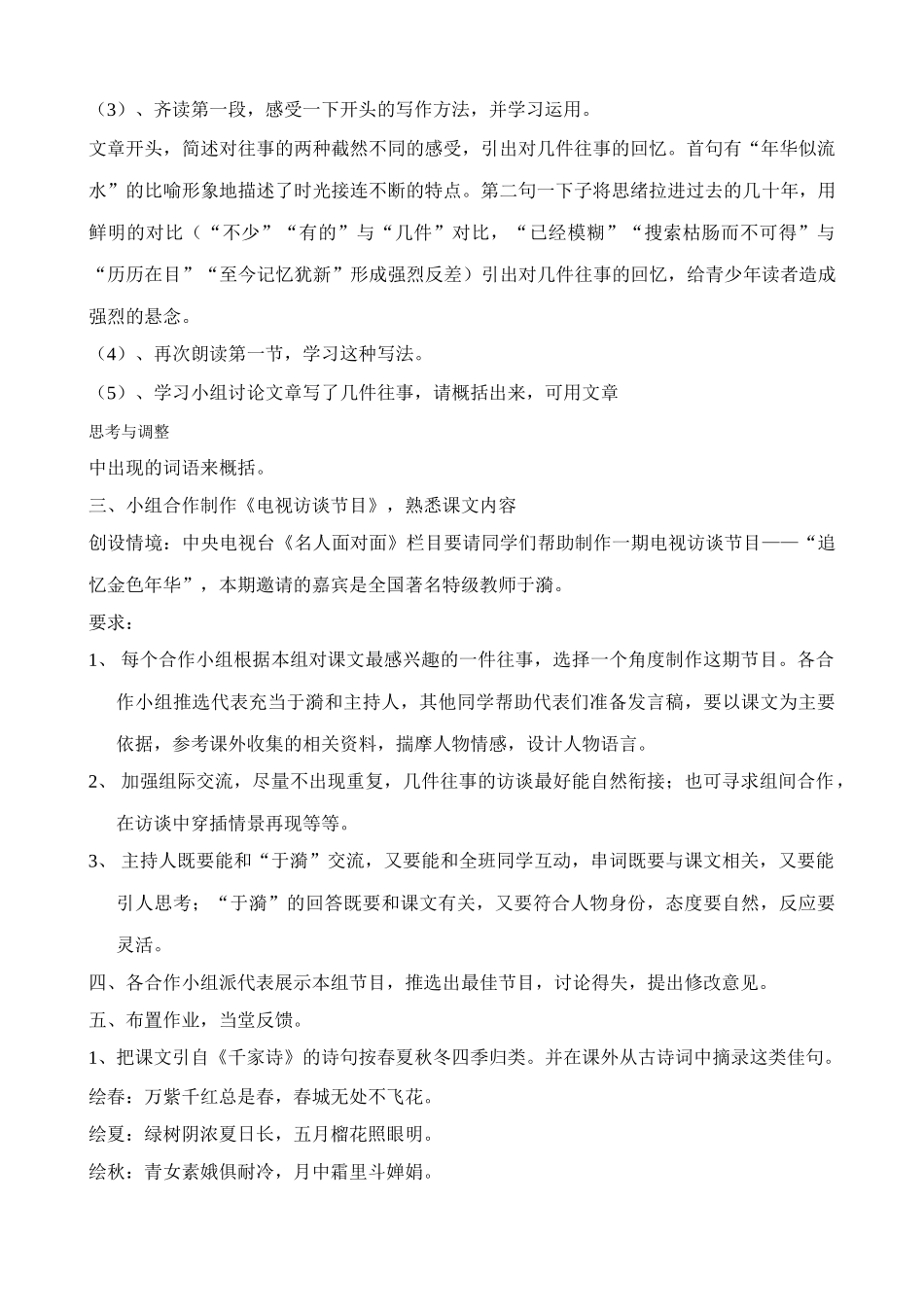 （3）、齐读第一段，感受一下开头的写作方法，并学习运用。

文章开头，简述对往事的两种截然不同的感受，引出对几件往事的回忆。首句有“年华似流水”的比喻形象地描述了时光接连不断的特点。第二句一下子将思绪拉进过去的几十年，用鲜明的对比（“不少”“有的”与“几件”对比，“已经模糊”“搜索枯肠而不可得”与“历历在目”“至今记忆犹新”形成强烈反差）引出对几件往事的回忆，给青少年读者造成强烈的悬念。

（4）、再次朗读第一节，学习这种写法。

（5）、学习小组讨论文章写了几件往事，请概括出来，可用文章

思考与调整

中出现的词语来概括。

三、小组合作制作《电视访谈节目》，熟悉课文内容

创设情境：中央电视台《名人面对面》栏目要请同学们帮助制作一期电视访谈节目——“追忆金色年华”，本期邀请的嘉宾是全国著名特级教师于漪。

要求：

1、 每个合作小组根据本组对课文最感兴趣的一件往事，选择一个角度制作这期节目。各合作小组推选代表充当于漪和主持人，其他同学帮助代表们准备发言稿，要以课文为主要依据，参考课外收集的相关资料，揣摩人物情感，设计人物语言。

2、 加强组际交流，尽量不出现重复，几件往事的访谈最好能自然衔接；也可寻求组间合作，在访谈中穿插情景再现等等。

3、 主持人既要能和“于漪”交流，又要能和全班同学互动，串词既要与课文相关，又要能引人思考；“于漪”的回答既要和课文有关，又要符合人物身份，态度要自然，反应要灵活。

四、各合作小组派代表展示本组节目，推选出最佳节目，讨论得失，提出修改意见。

五、布置作业，当堂反馈。

1、把课文引自《千家诗》的诗句按春夏秋冬四季归类。并在课外从古诗词中摘录这类佳句。

绘春：万紫千红总是春，春城无处不飞花。

绘夏：绿树阴浓夏日长，五月榴花照眼明。

绘秋：青女素娥俱耐冷，月中霜里斗婵娟。